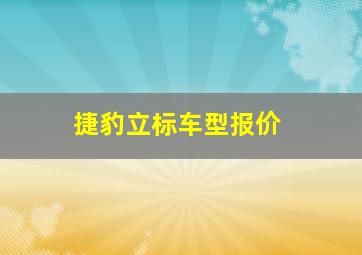 捷豹立标车型报价